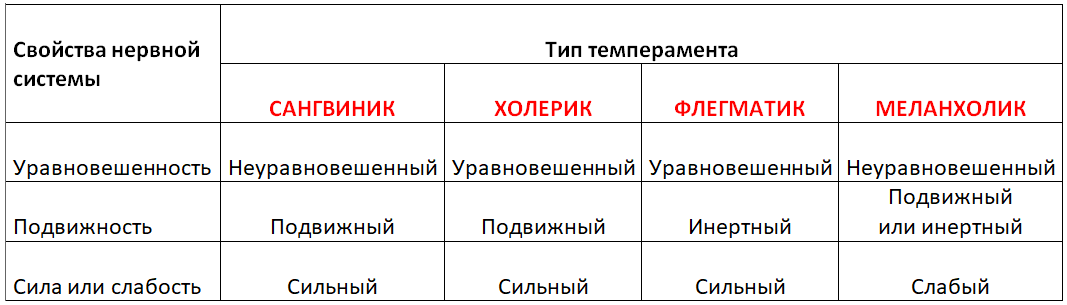 | Свойства нервной системы | Тип темперамента | | | |
|---|---|---|---|---|
| | САНГВИНИК | ХОЛЕРИК | ФЛЕГМАТИК | МЕЛАНХОЛИК |
| Уравновешенность | Неуравновешенный | Уравновешенный | Уравновешенный | Неуравновешенный |
| Подвижность | Подвижный | Подвижный | Инертный | Подвижный или инертный |
| Сила или слабость | Сильный | Сильный | Сильный | Слабый |